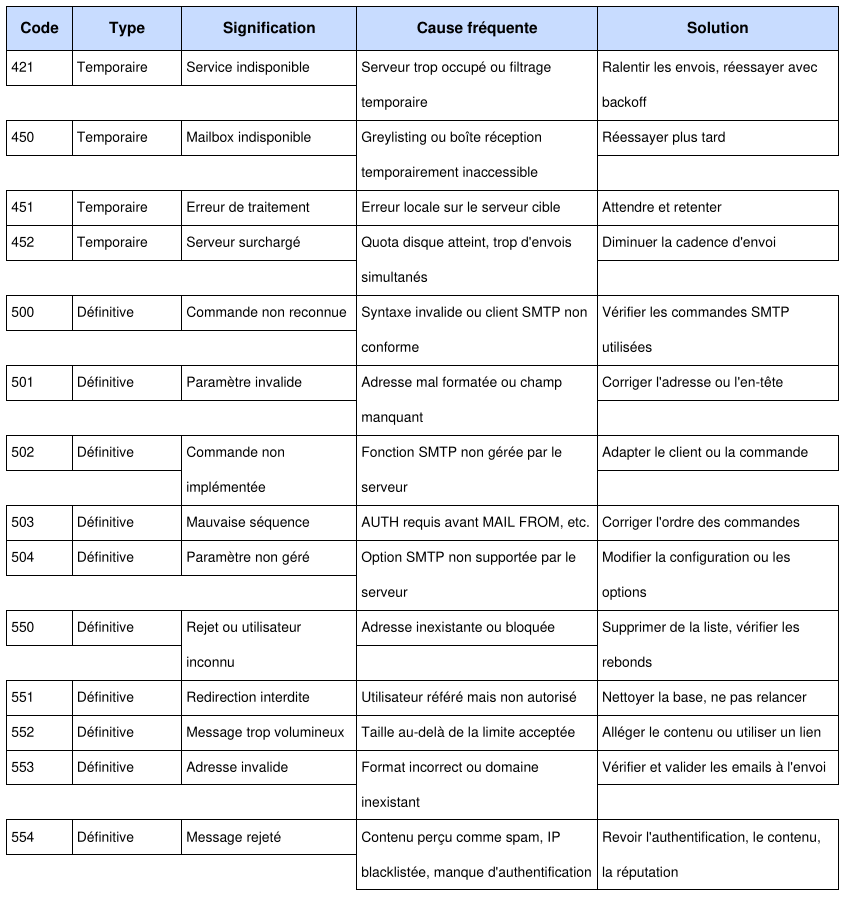 | Code | Type | Signification | Cause fréquente | Solution |
|---|---|---|---|---|
| 421 | Temporaire | Service indisponible | Serveur trop occupé ou filtrage temporaire | Ralentir les envois, réessayer avec backoff |
| 450 | Temporaire | Mailbox indisponible | Greylisting ou boîte réception temporairement inaccessible | Réessayer plus tard |
| 451 | Temporaire | Erreur de traitement | Erreur locale sur le serveur cible | Attendre et retenter |
| 452 | Temporaire | Serveur surchargé | Quota disque atteint, trop d'envois simultanés | Diminuer la cadence d'envoi |
| 500 | Définitive | Commande non reconnue | Syntaxe invalide ou client SMTP non conforme | Vérifier les commandes SMTP utilisées |
| 501 | Définitive | Paramètre invalide | Adresse mal formatée ou champ manquant | Corriger l'adresse ou l'en-tête |
| 502 | Définitive | Commande non implémentée | Fonction SMTP non gérée par le serveur | Adapter le client ou la commande |
| 503 | Définitive | Mauvaise séquence | AUTH requis avant MAIL FROM, etc. | Corriger l'ordre des commandes |
| 504 | Définitive | Paramètre non géré | Option SMTP non supportée par le serveur | Modifier la configuration ou les options |
| 550 | Définitive | Rejet ou utilisateur inconnu | Adresse inexistante ou bloquée | Supprimer de la liste, vérifier les rebonds |
| 551 | Définitive | Redirection interdite | Utilisateur référé mais non autorisé | Nettoyer la base, ne pas relancer |
| 552 | Définitive | Message trop volumineux | Taille au-delà de la limite acceptée | Alléger le contenu ou utiliser un lien |
| 553 | Définitive | Adresse invalide | Format incorrect ou domaine inexistant | Vérifier et valider les emails à l'envoi |
| 554 | Définitive | Message rejeté | Contenu perçu comme spam, IP blacklistée, manque d'authentification | Revoir l'authentification, le contenu, la réputation |